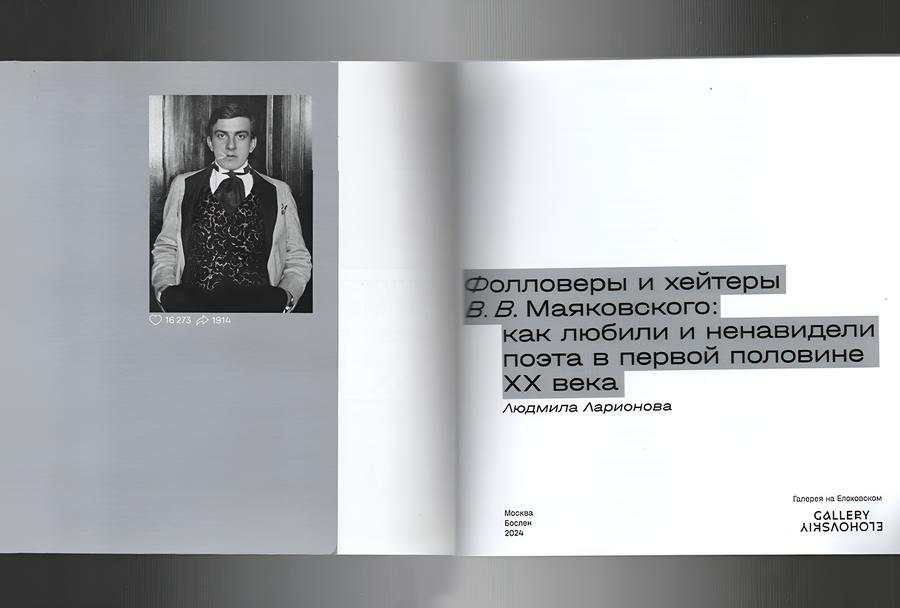 16 273 1914

Фолловеры и хейтеры
В. В. Маяковского:
как любили и ненавидели
поэта в первой половине
XX века

Людмила Ларионова

Москва
Бослен
2024

Галерея на Елоховском

GALLERY
ELOHOVSKIY